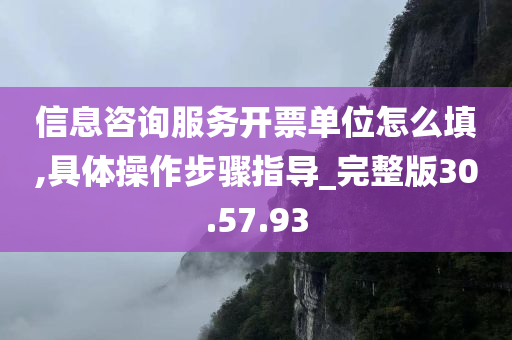 信息咨询服务开票单位怎么填,具体操作步骤指导_完整版30.57.93